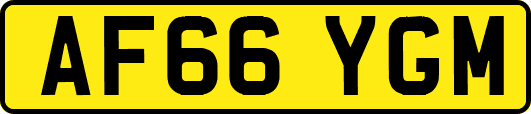 AF66 YGM